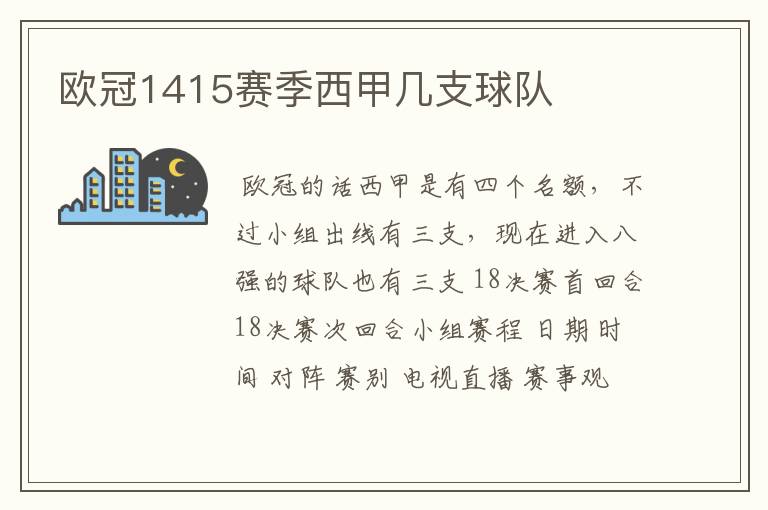 欧冠1415赛季西甲几支球队

欧冠的话西甲是有四个名额，不过小组出线有三支，现在进入八强的球队也有三支 18决赛首回合 18决赛次回合小组赛程 日期时间 对阵 赛别 电视直播 赛事观